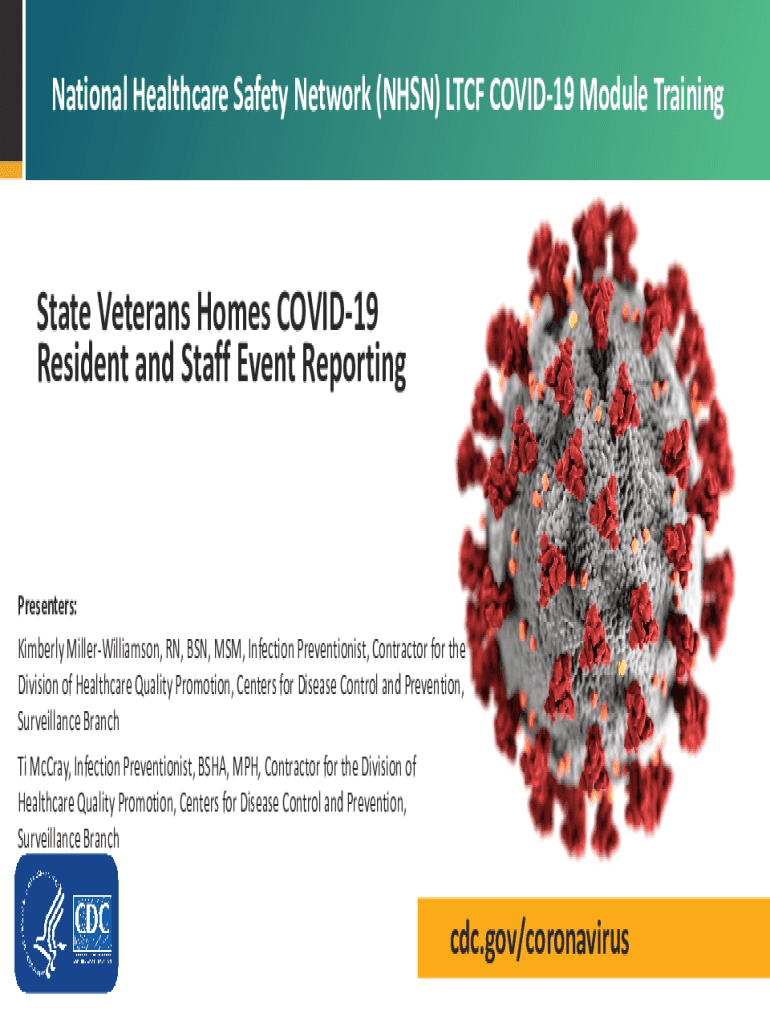 National Healthcare Safety Network (NHSN) LTCF COVID-19 Module Training

State Veterans Homes COVID-19 Resident and Staff Event Reporting

Presenters:

Kimberly Miller-Williamson, RN, BSN, MSM, Infection Preventionist, Contractor for the Division of Healthcare Quality Promotion, Centers for Disease Control and Prevention, Surveillance Branch

Ti McCray, Infection Preventionist, BSHA, MPH, Contractor for the Division of Healthcare Quality Promotion, Centers for Disease Control and Prevention, Surveillance Branch

CDC

cdc.gov/coronavirus